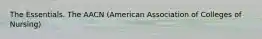 The Essentials. The AACN (American Association of Colleges of Nursing)